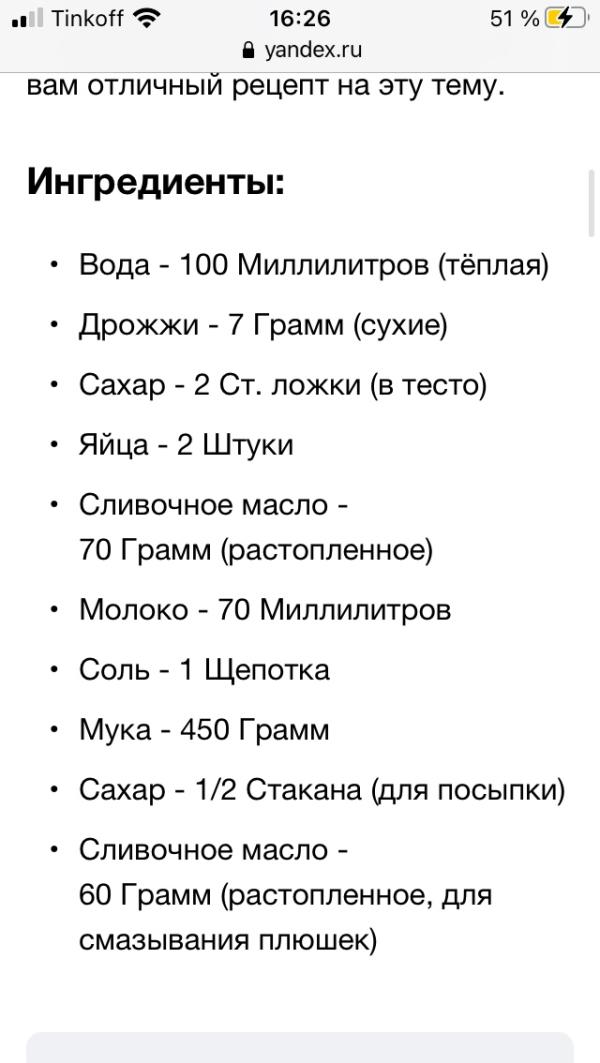 Tinkoff 16:26 51 %
yandex.ru

вам отличный рецепт на эту тему.

Ингредиенты:

• Вода - 100 Миллилитров (тёплая)
• Дрожжи - 7 Грамм (сухие)
• Сахар - 2 Ст. ложки (в тесто)
• Яйца - 2 Штуки
• Сливочное масло - 70 Грамм (растопленное)
• Молоко - 70 Миллилитров
• Соль - 1 Щепотка
• Мука - 450 Грамм
• Сахар - 1/2 Стакана (для посыпки)
• Сливочное масло - 60 Грамм (растопленное, для смазывания плюшек)